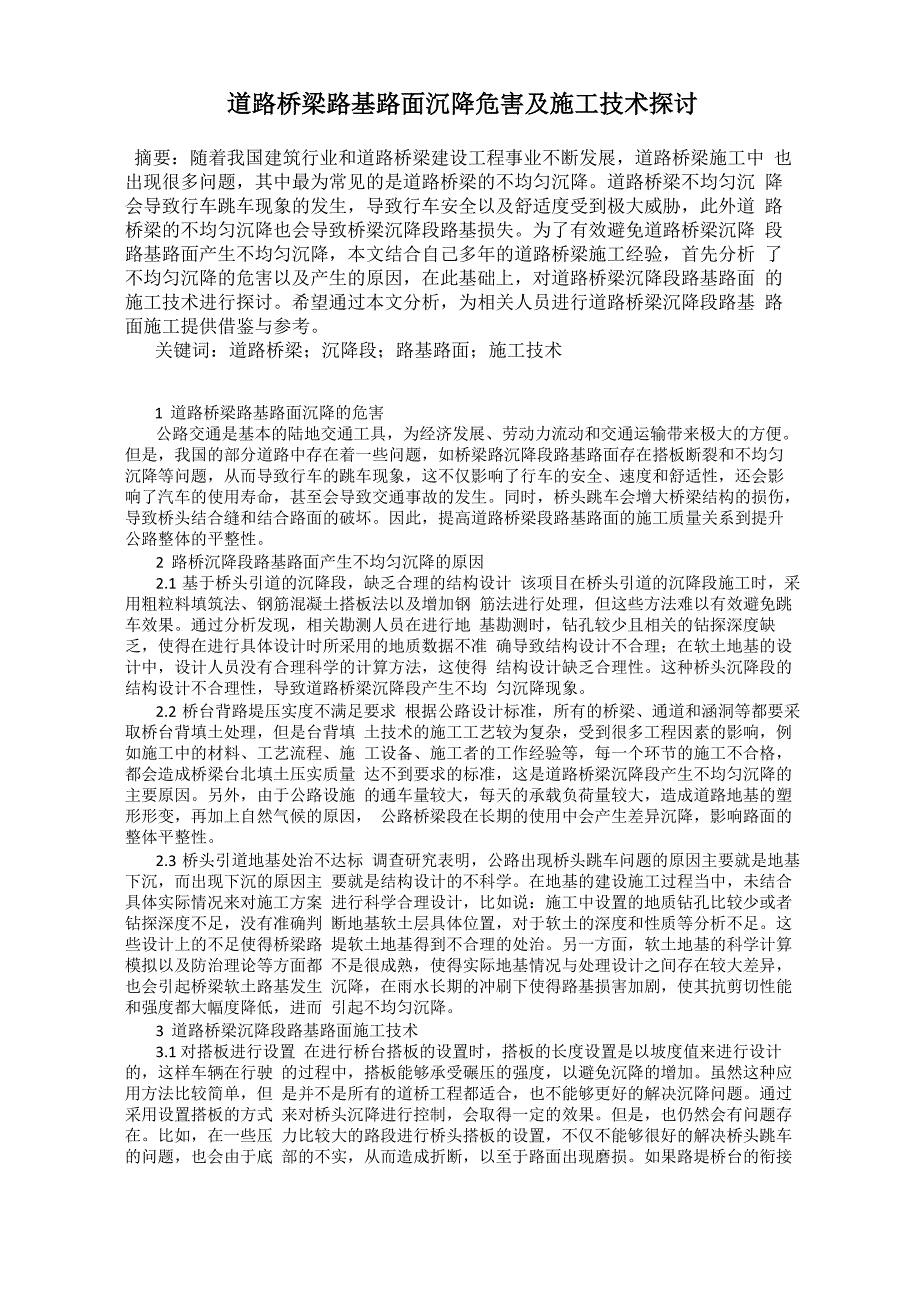 道路桥梁路基路面沉降危害及施工技术探讨

摘要：随着我国建筑行业和道路桥梁建设工程事业不断发展，道路桥梁施工中 也出现很多问题，其中最为常见的是道路桥梁的不均匀沉降。道路桥梁不均匀沉 降会导致行车跳车现象的发生，导致行车安全以及舒适度受到极大威胁，此外道 路桥梁的不均匀沉降也会导致桥梁沉降段路基损失。为了有效避免道路桥梁沉降 段路基路面产生不均匀沉降，本文结合自己多年的道路桥梁施工经验，首先分析 了不均匀沉降的危害以及产生的原因，在此基础上，对道路桥梁沉降段路基路面 的施工技术进行探讨。希望通过本文分析，为相关人员进行道路桥梁沉降段路基 路面施工提供借鉴与参考。

关键词：道路桥梁；沉降段；路基路面；施工技术

1 道路桥梁路基路面沉降的危害

公路交通是基本的陆地交通工具，为经济发展、劳动力流动和交通运输带来极大的方便。但是，我国的部分道路中存在着一些问题，如桥梁路沉降段路基路面存在搭板断裂和不均匀沉降等问题，从而导致行车的跳车现象，这不仅影响了行车的安全、速度和舒适性，还会影响了汽车的使用寿命，甚至会导致交通事故的发生。同时，桥头跳车会增大桥梁结构的损伤，导致桥头结合缝和结合路面的破坏。因此，提高道路桥梁段路基路面的施工质量关系到提升公路整体的平整性。

2 路桥沉降段路基路面产生不均匀沉降的原因

2.1 基于桥头引道的沉降段，缺乏合理的结构设计 该项目在桥头引道的沉降段施工时，采用粗粒料填筑法、钢筋混凝土搭板法以及增加钢 筋法进行处理，但这些方法难以有效避免跳车效果。通过分析发现，相关勘测人员在进行地 基勘测时，钻孔较少且相关的钻探深度缺乏，使得在进行具体设计时所采用的地质数据不准 确导致结构设计不合理；在软土地基的设计中，设计人员没有合理科学的计算方法，这使得 结构设计缺乏合理性。这种桥头沉降段的结构设计不合理性，导致道路桥梁沉降段产生不均 匀沉降现象。

2.2 桥台背路堤压实度不满足要求 根据公路设计标准，所有的桥梁、通道和涵洞等都要采取桥台背填土处理，但是台背填 土技术的施工工艺较为复杂，受到很多工程因素的影响，例如施工中的材料、工艺流程、施 工设备、施工者的工作经验等，每一个环节的施工不合格，都会造成桥梁台北填土压实质量 达不到要求的标准，这是道路桥梁沉降段产生不均匀沉降的主要原因。另外，由于公路设施 的通车量较大，每天的承载负荷量较大，造成道路地基的塑形形变，再加上自然气候的原因， 公路桥梁段在长期的使用中会产生差异沉降，影响路面的整体平整性。

2.3 桥头引道地基处治不达标 调查研究表明，公路出现桥头跳车问题的原因主要就是地基下沉，而出现下沉的原因主 要就是结构设计的不科学。在地基的建设施工过程当中，未结合具体实际情况来对施工方案 进行科学合理设计，比如说：施工中设置的地质钻孔比较少或者钻探深度不足，没有准确判 断地基软土层具体位置，对于软土的深度和性质等分析不足。这些设计上的不足使得桥梁路 堤软土地基得到不合理的处治。另一方面，软土地基的科学计算模拟以及防治理论等方面都 不是很成熟，使得实际地基情况与处理设计之间存在较大差异，也会引起桥梁软土路基发生 沉降，在雨水长期的冲刷下使得路基损害加剧，使其抗剪切性能和强度都大幅度降低，进而 引起不均匀沉降。

3 道路桥梁沉降段路基路面施工技术

3.1 对搭板进行设置 在进行桥台搭板的设置时，搭板的长度设置是以坡度值来进行设计的，这样车辆在行驶 的过程中，搭板能够承受碾压的强度，以避免沉降的增加。虽然这种应用方法比较简单，但 是并不是所有的道桥工程都适合，也不能够更好的解决沉降问题。通过采用设置搭板的方式 来对桥头沉降进行控制，会取得一定的效果。但是，也仍然会有问题存在。比如，在一些压 力比较大的路段进行桥头搭板的设置，不仅不能够很好的解决桥头跳车的问题，也会由于底 部的不实，从而造成折断，以至于路面出现磨损。如果路堤桥台的衔接